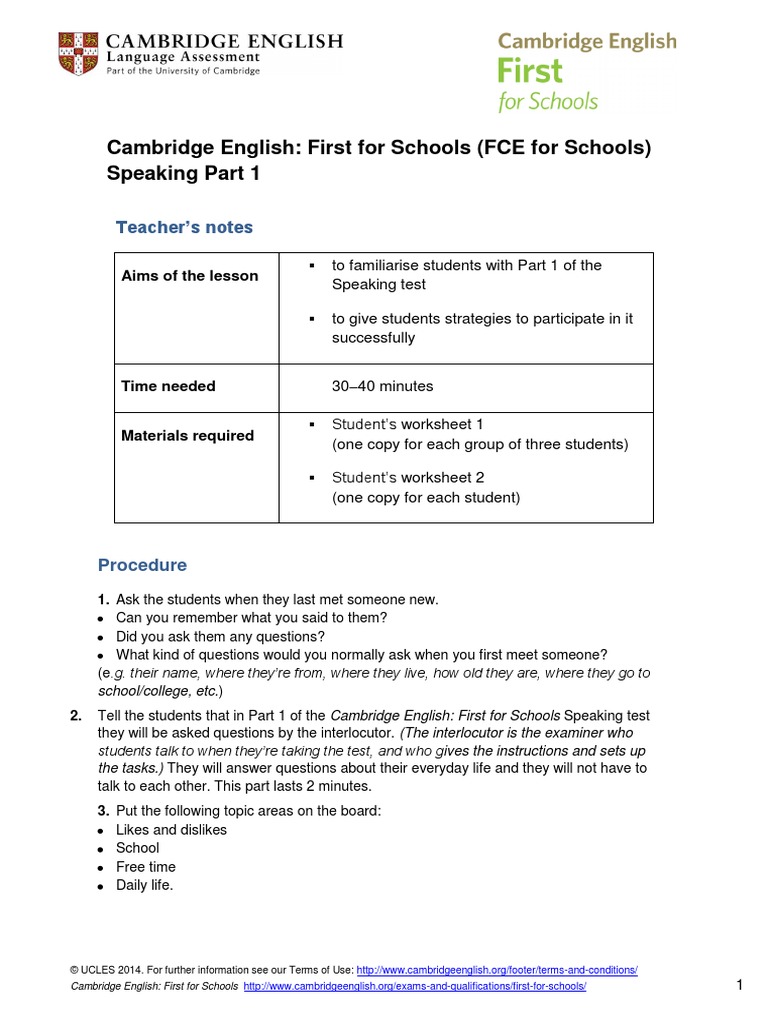 CAMBRIDGE ENGLISH
Language Assessment
Part of the University of Cambridge

Cambridge English
First
for Schools

Cambridge English: First for Schools (FCE for Schools) Speaking Part 1

Teacher's notes

| Aims of the lesson | ▪ to familiarise students with Part 1 of the Speaking test ▪ to give students strategies to participate in it successfully |
|---|---|
| Time needed | 30–40 minutes |
| Materials required | ▪ Student's worksheet 1 (one copy for each group of three students) ▪ Student's worksheet 2 (one copy for each student) |

Procedure

1. Ask the students when they last met someone new.
• Can you remember what you said to them?
• Did you ask them any questions?
• What kind of questions would you normally ask when you first meet someone?
(e.g. their name, where they're from, where they live, how old they are, where they go to school/college, etc.)

2. Tell the students that in Part 1 of the Cambridge English: First for Schools Speaking test they will be asked questions by the interlocutor. (The interlocutor is the examiner who students talk to when they're taking the test, and who gives the instructions and sets up the tasks.) They will answer questions about their everyday life and they will not have to talk to each other. This part lasts 2 minutes.

3. Put the following topic areas on the board:
• Likes and dislikes
• School
• Free time
• Daily life.

© UCLES 2014. For further information see our Terms of Use: http://www.cambridgeenglish.org/footer/terms-and-conditions/
Cambridge English: First for Schools http://www.cambridgeenglish.org/exams-and-qualifications/first-for-schools/

1